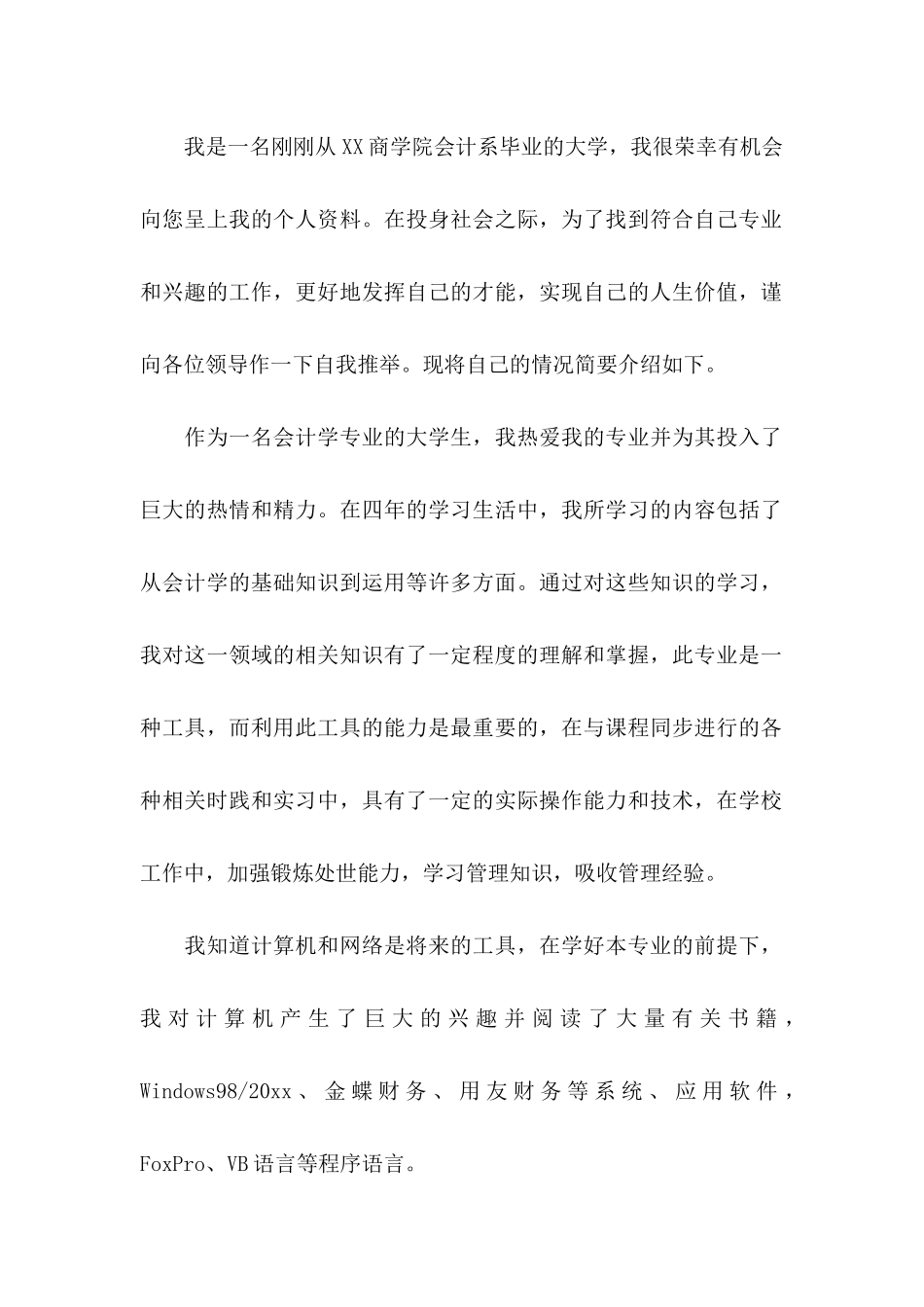 我是一名刚刚从XX商学院会计系毕业的大学，我很荣幸有机会向您呈上我的个人资料。在投身社会之际，为了找到符合自己专业和兴趣的工作，更好地发挥自己的才能，实现自己的人生价值，谨向各位领导作一下自我推举。现将自己的情况简要介绍如下。

作为一名会计学专业的大学生，我热爱我的专业并为其投入了巨大的热情和精力。在四年的学习生活中，我所学习的内容包括了从会计学的基础知识到运用等许多方面。通过对这些知识的学习，我对这一领域的相关知识有了一定程度的理解和掌握，此专业是一种工具，而利用此工具的能力是最重要的，在与课程同步进行的各种相关时践和实习中，具有了一定的实际操作能力和技术，在学校工作中，加强锻炼处世能力，学习管理知识，吸收管理经验。

我知道计算机和网络是将来的工具，在学好本专业的前提下，我对计算机产生了巨大的兴趣并阅读了大量有关书籍，Windows98/20xx、金蝶财务、用友财务等系统、应用软件，FoxPro、VB语言等程序语言。